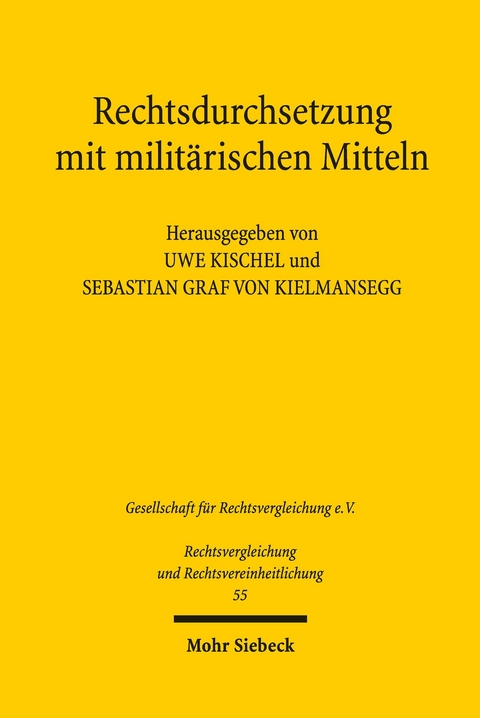 Rechtsdurchsetzung mit militärischen Mitteln

Herausgegeben von
UWE KISCHEL und
SEBASTIAN GRAF VON KIELMANSEGG

Gesellschaft für Rechtsvergleichung e.V.

Rechtsvergleichung und Rechtsvereinheitlichung
55

Mohr Siebeck